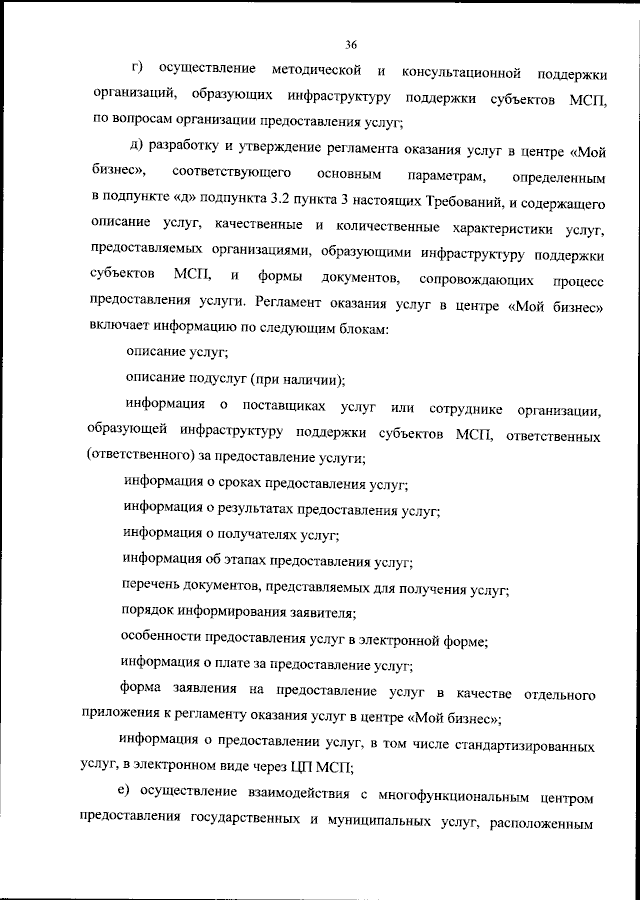 36

г) осуществление методической и консультационной поддержки организаций, образующих инфраструктуру поддержки субъектов МСП, по вопросам организации предоставления услуг;

д) разработку и утверждение регламента оказания услуг в центре «Мой бизнес», соответствующего основным параметрам, определенным в подпункте «д» подпункта 3.2 пункта 3 настоящих Требований, и содержащего описание услуг, качественные и количественные характеристики услуг, предоставляемых организациями, образующими инфраструктуру поддержки субъектов МСП, и формы документов, сопровождающих процесс предоставления услуги. Регламент оказания услуг в центре «Мой бизнес» включает информацию по следующим блокам:

описание услуг;

описание подуслуг (при наличии);

информация о поставщиках услуг или сотруднике организации, образующей инфраструктуру поддержки субъектов МСП, ответственных (ответственного) за предоставление услуги;

информация о сроках предоставления услуг;

информация о результатах предоставления услуг;

информация о получателях услуг;

информация об этапах предоставления услуг;

перечень документов, представляемых для получения услуг;

порядок информирования заявителя;

особенности предоставления услуг в электронной форме;

информация о плате за предоставление услуг;

форма заявления на предоставление услуг в качестве отдельного приложения к регламенту оказания услуг в центре «Мой бизнес»;

информация о предоставлении услуг, в том числе стандартизированных услуг, в электронном виде через ЦП МСП;

е) осуществление взаимодействия с многофункциональным центром предоставления государственных и муниципальных услуг, расположенным